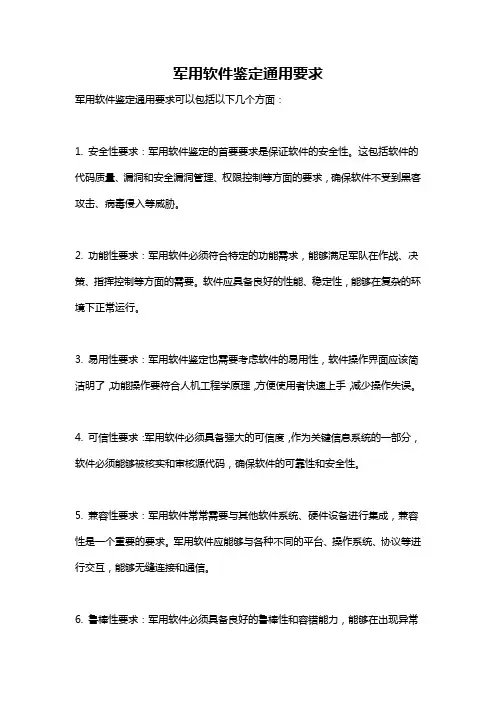 军用软件鉴定通用要求

军用软件鉴定通用要求可以包括以下几个方面：

1. 安全性要求：军用软件鉴定的首要要求是保证软件的安全性。这包括软件的代码质量、漏洞和安全漏洞管理、权限控制等方面的要求，确保软件不受到黑客攻击、病毒侵入等威胁。

2. 功能性要求：军用软件必须符合特定的功能需求，能够满足军队在作战、决策、指挥控制等方面的需要。软件应具备良好的性能、稳定性，能够在复杂的环境下正常运行。

3. 易用性要求：军用软件鉴定也需要考虑软件的易用性，软件操作界面应该简洁明了，功能操作要符合人机工程学原理，方便使用者快速上手，减少操作失误。

4. 可信性要求：军用软件必须具备强大的可信度，作为关键信息系统的一部分，软件必须能够被核实和审核源代码，确保软件的可靠性和安全性。

5. 兼容性要求：军用软件常常需要与其他软件系统、硬件设备进行集成，兼容性是一个重要的要求。军用软件应能够与各种不同的平台、操作系统、协议等进行交互，能够无缝连接和通信。

6. 鲁棒性要求：军用软件必须具备良好的鲁棒性和容错能力，能够在出现异常